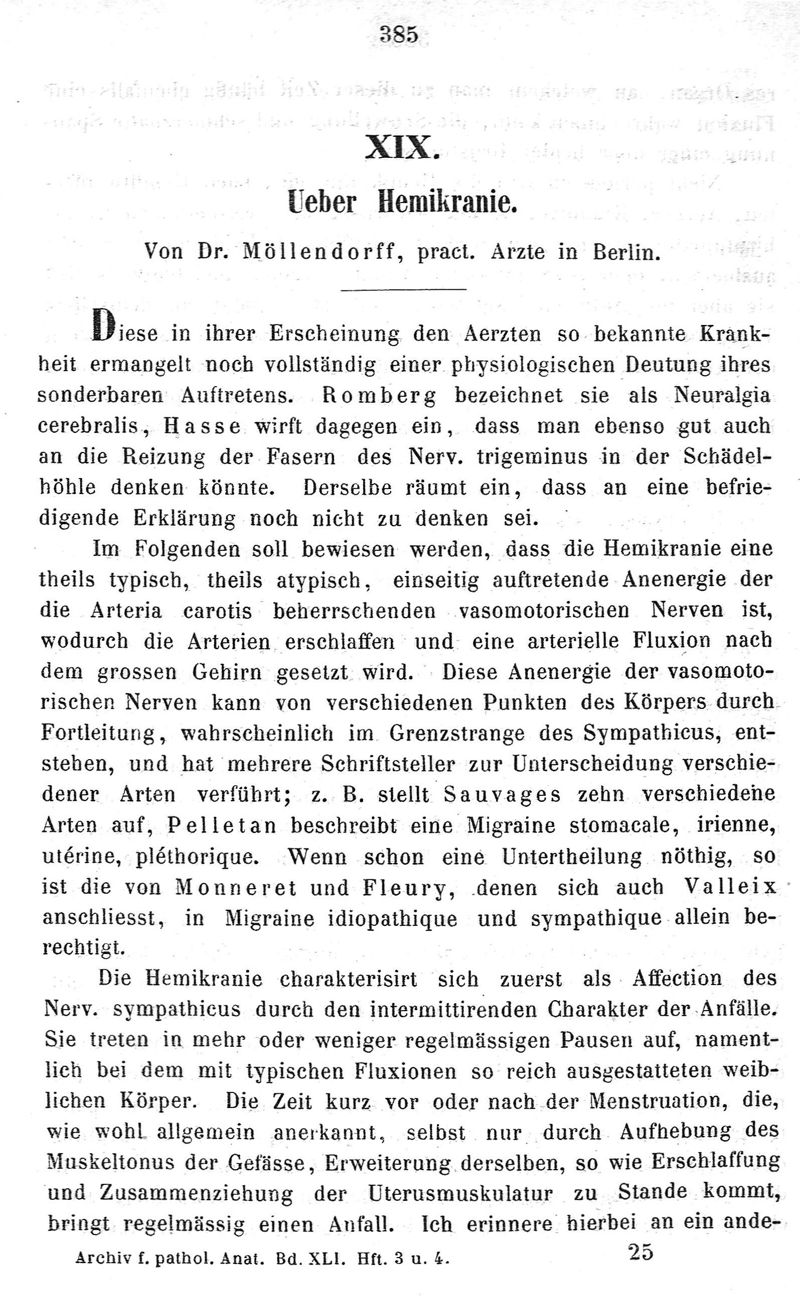 385

XIX.

Ueber Hemikranie.

Von Dr. Möllendorff, pract. Arzte in Berlin.

Diese in ihrer Erscheinung den Aerzten so bekannte Krankheit ermangelt noch vollständig einer physiologischen Deutung ihres sonderbaren Auftretens. Romberg bezeichnet sie als Neuralgia cerebralis, Hasse wirft dagegen ein, dass man ebenso gut auch an die Reizung der Fasern des Nerv. trigeminus in der Schädelhöhle denken könnte. Derselbe räumt ein, dass an eine befriedigende Erklärung noch nicht zu denken sei.

Im Folgenden soll bewiesen werden, dass die Hemikranie eine theils typisch, theils atypisch, einseitig auftretende Anenergie der die Arteria carotis beherrschenden vasomotorischen Nerven ist, wodurch die Arterien erschlaffen und eine arterielle Fluxion nach dem grossen Gehirn gesetzt wird. Diese Anenergie der vasomotorischen Nerven kann von verschiedenen Punkten des Körpers durch Fortleitung, wahrscheinlich im Grenzstrange des Sympathicus, entstehen, und hat mehrere Schriftsteller zur Unterscheidung verschiedener Arten verführt; z. B. stellt Sauvages zehn verschiedene Arten auf, Pelletan beschreibt eine Migraine stomacale, irienne, utérine, pléthorique. Wenn schon eine Untertheilung nöthig, so ist die von Monneret und Fleury, denen sich auch Valleix anschliesst, in Migraine idiopathique und sympathique allein berechtigt.

Die Hemikranie charakterisirt sich zuerst als Affection des Nerv. sympathicus durch den intermittirenden Charakter der Anfälle. Sie treten in mehr oder weniger regelmässigen Pausen auf, namentlich bei dem mit typischen Fluxionen so reich ausgestatteten weiblichen Körper. Die Zeit kurz vor oder nach der Menstruation, die, wie wohl allgemein anerkannt, selbst nur durch Aufhebung des Muskeltonus der Gefässe, Erweiterung derselben, so wie Erschlaffung und Zusammenziehung der Uterusmuskulatur zu Stande kommt, bringt regelmässig einen Anfall. Ich erinnere hierbei an ein ande-

Archiv f. pathol. Anat. Bd. XLI. Hft. 3 u. 4. 25